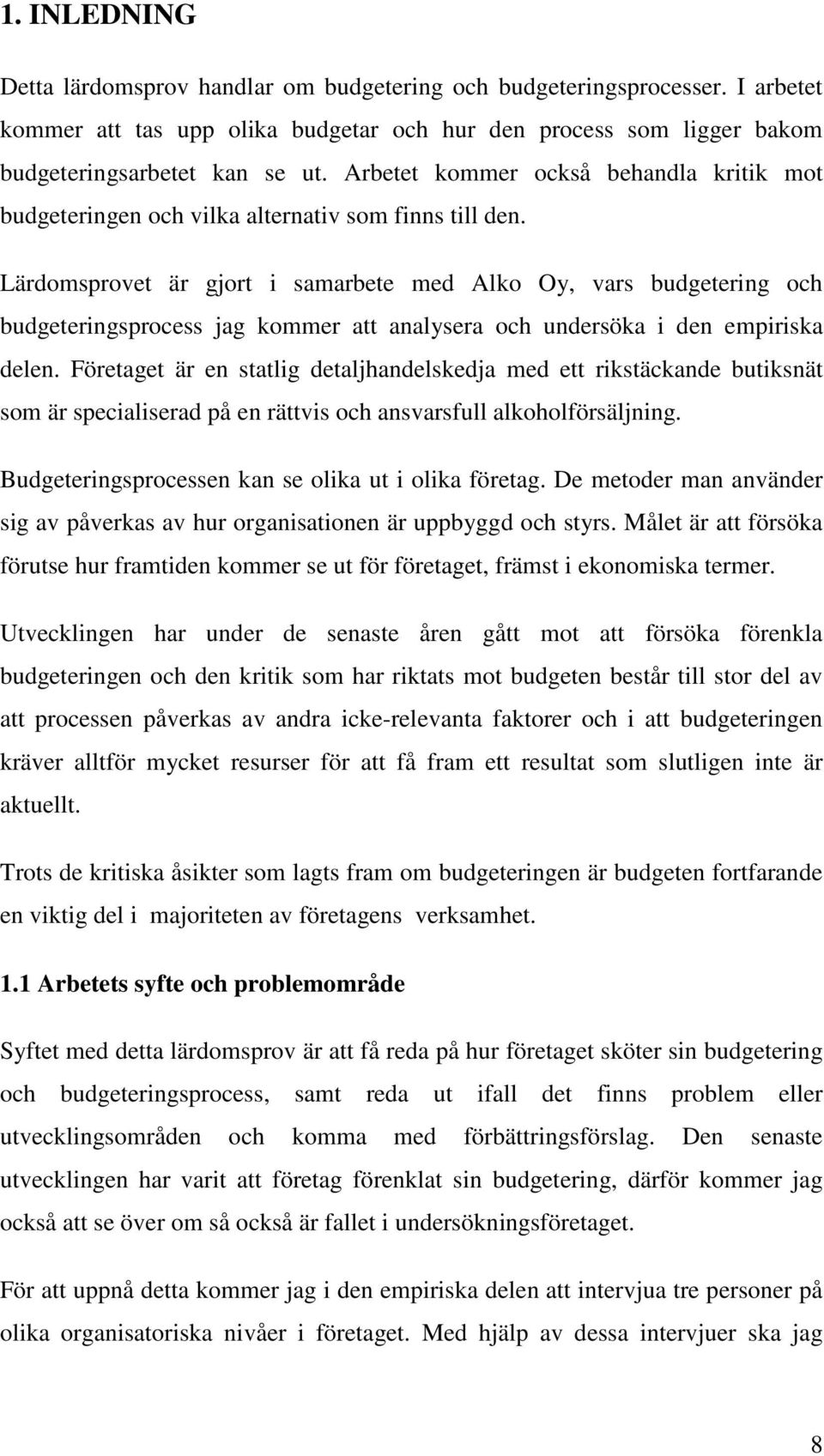 1. INLEDNING

Detta lärdomsprov handlar om budgetering och budgeteringsprocesser. I arbetet kommer att tas upp olika budgetar och hur den process som ligger bakom budgeteringsarbetet kan se ut. Arbetet kommer också behandla kritik mot budgeteringen och vilka alternativ som finns till den.

Lärdomsprovet är gjort i samarbete med Alko Oy, vars budgetering och budgeteringsprocess jag kommer att analysera och undersöka i den empiriska delen. Företaget är en statlig detaljhandelskedja med ett rikstäckande butiksnät som är specialiserad på en rättvis och ansvarsfull alkoholförsäljning.

Budgeteringsprocessen kan se olika ut i olika företag. De metoder man använder sig av påverkas av hur organisationen är uppbyggd och styrs. Målet är att försöka förutse hur framtiden kommer se ut för företaget, främst i ekonomiska termer.

Utvecklingen har under de senaste åren gått mot att försöka förenkla budgeteringen och den kritik som har riktats mot budgeten består till stor del av att processen påverkas av andra icke-relevanta faktorer och i att budgeteringen kräver alltför mycket resurser för att få fram ett resultat som slutligen inte är aktuellt.

Trots de kritiska åsikter som lagts fram om budgeteringen är budgeten fortfarande en viktig del i majoriteten av företagens verksamhet.

1.1 Arbetets syfte och problemområde

Syftet med detta lärdomsprov är att få reda på hur företaget sköter sin budgetering och budgeteringsprocess, samt reda ut ifall det finns problem eller utvecklingsområden och komma med förbättringsförslag. Den senaste utvecklingen har varit att företag förenklat sin budgetering, därför kommer jag också att se över om så också är fallet i undersökningsföretaget.

För att uppnå detta kommer jag i den empiriska delen att intervjua tre personer på olika organisatoriska nivåer i företaget. Med hjälp av dessa intervjuer ska jag

8